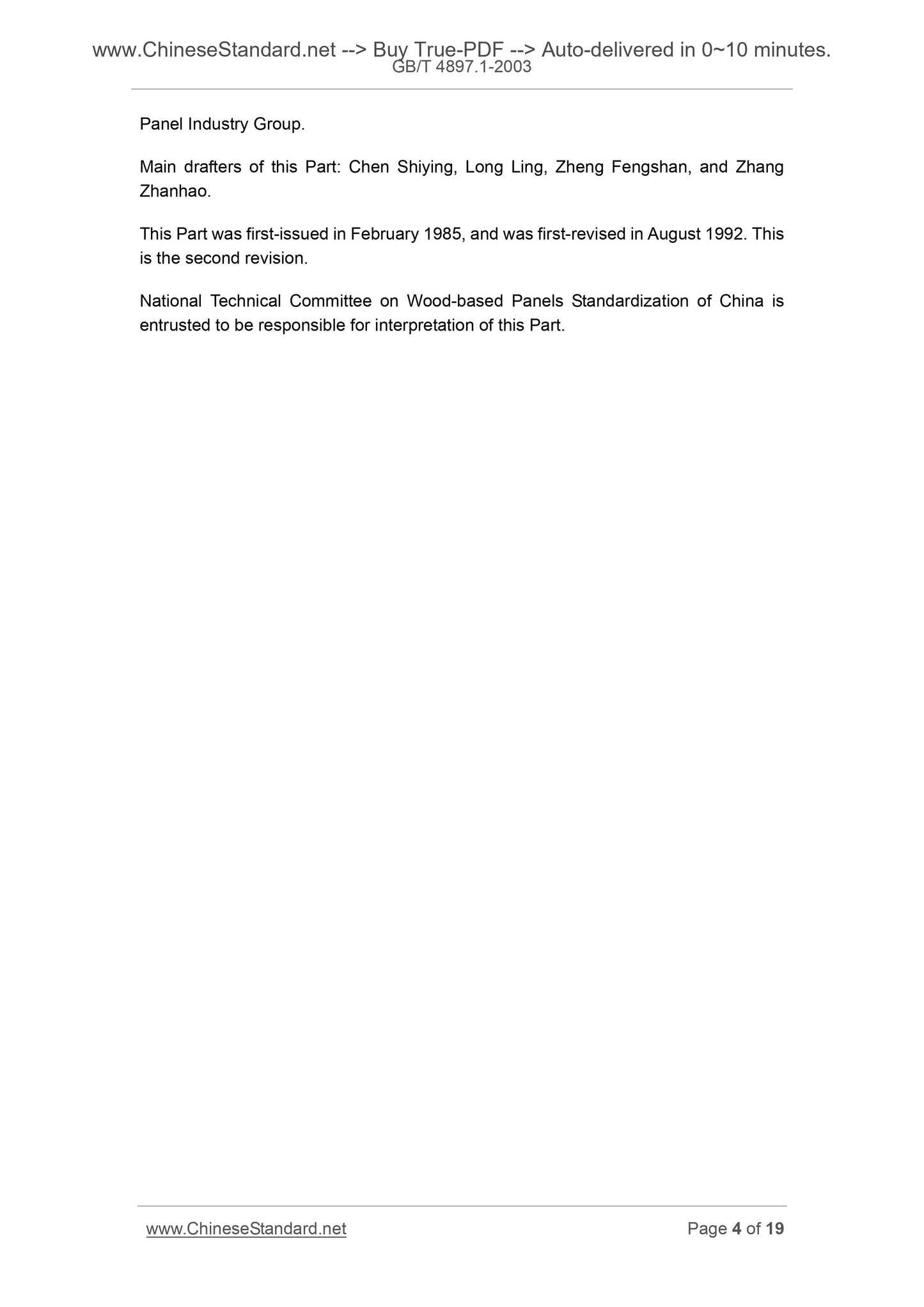 www.ChineseStandard.net --> Buy True-PDF --> Auto-delivered in 0~10 minutes.
GB/T 4897.1-2003

Panel Industry Group.

Main drafters of this Part: Chen Shiying, Long Ling, Zheng Fengshan, and Zhang Zhanhao.

This Part was first-issued in February 1985, and was first-revised in August 1992. This is the second revision.

National Technical Committee on Wood-based Panels Standardization of China is entrusted to be responsible for interpretation of this Part.

www.ChineseStandard.net

Page 4 of 19